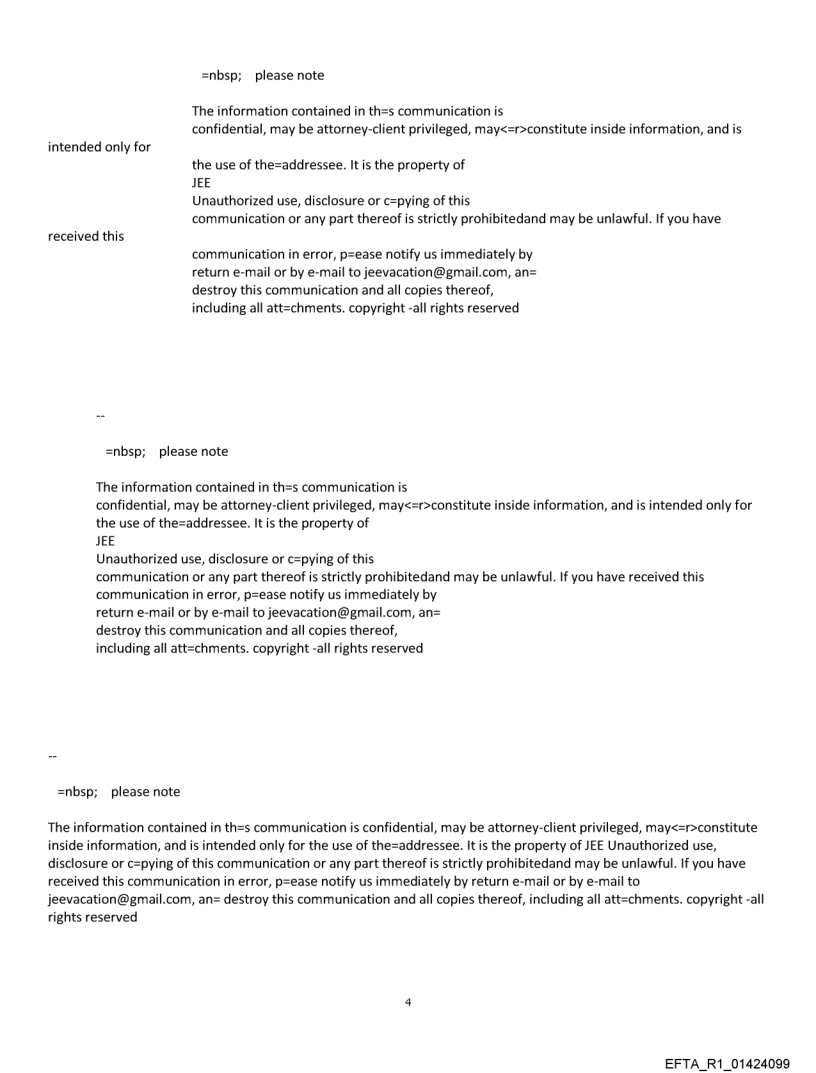 =nbsp; please note

The information contained in th=s communication is confidential, may be attorney-client privileged, may<=r>constitute inside information, and is intended only for the use of the=addressee. It is the property of JEE
Unauthorized use, disclosure or c=pying of this communication or any part thereof is strictly prohibitedand may be unlawful. If you have received this communication in error, p=ease notify us immediately by return e-mail or by e-mail to jeevacation@gmail.com, an= destroy this communication and all copies thereof, including all att=chments. copyright -all rights reserved

--

=nbsp; please note

The information contained in th=s communication is confidential, may be attorney-client privileged, may<=r>constitute inside information, and is intended only for the use of the=addressee. It is the property of JEE
Unauthorized use, disclosure or c=pying of this communication or any part thereof is strictly prohibitedand may be unlawful. If you have received this communication in error, p=ease notify us immediately by return e-mail or by e-mail to jeevacation@gmail.com, an= destroy this communication and all copies thereof, including all att=chments. copyright -all rights reserved

--

=nbsp; please note

The information contained in th=s communication is confidential, may be attorney-client privileged, may<=r>constitute inside information, and is intended only for the use of the=addressee. It is the property of JEE Unauthorized use, disclosure or c=pying of this communication or any part thereof is strictly prohibitedand may be unlawful. If you have received this communication in error, p=ease notify us immediately by return e-mail or by e-mail to jeevacation@gmail.com, an= destroy this communication and all copies thereof, including all att=chments. copyright -all rights reserved

4

EFTA_R1_01424099